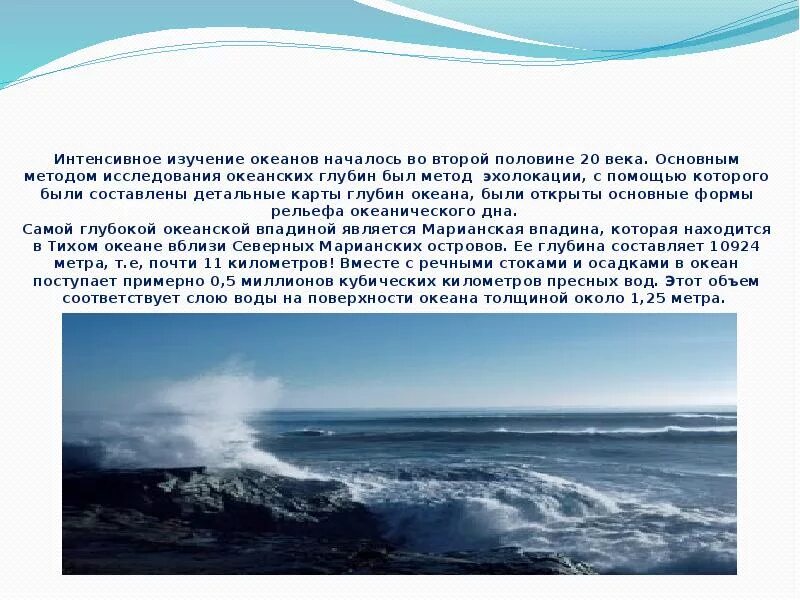 Интенсивное изучение океанов началось во второй половине 20 века. Основным методом исследования океанских глубин был метод эхолокации, с помощью которого были составлены детальные карты глубин океана, были открыты основные формы рельефа океанического дна.
Самой глубокой океанской впадиной является Марианская впадина, которая находится в Тихом океане вблизи Северных Марианских островов. Ее глубина составляет 10924 метра, т.е, почти 11 километров! Вместе с речными стоками и осадками в океан поступает примерно 0,5 миллионов кубических километров пресных вод. Этот объем соответствует слою воды на поверхности океана толщиной около 1,25 метра.